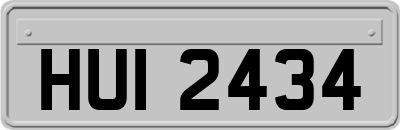 HUI 2434